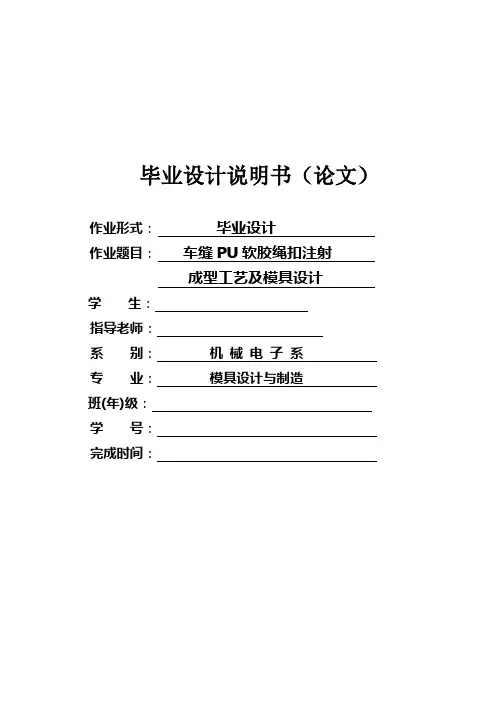 毕业设计说明书（论文）

作业形式： 毕业设计

作业题目： 车缝 PU 软胶绳扣注射成型工艺及模具设计

学　　生：

指导老师：

系　　别： 机 械 电 子 系

专　　业： 模具设计与制造

班(年)级：

学　　号：

完成时间：